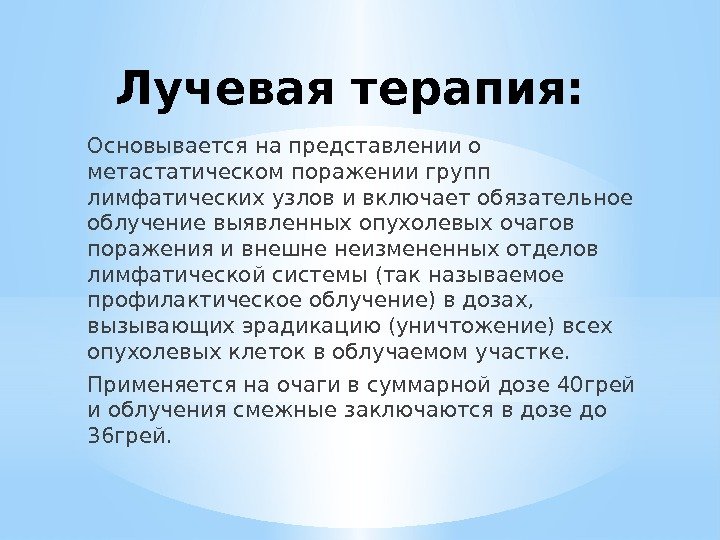 Лучевая терапия:

Основывается на представлении о метастатическом поражении групп лимфатических узлов и включает обязательное облучение выявленных опухолевых очагов поражения и внешне неизмененных отделов лимфатической системы (так называемое профилактическое облучение) в дозах, вызывающих эрадикацию (уничтожение) всех опухолевых клеток в облучаемом участке.

Применяется на очаги в суммарной дозе 40грей и облучения смежные заключаются в дозе до 36грей.